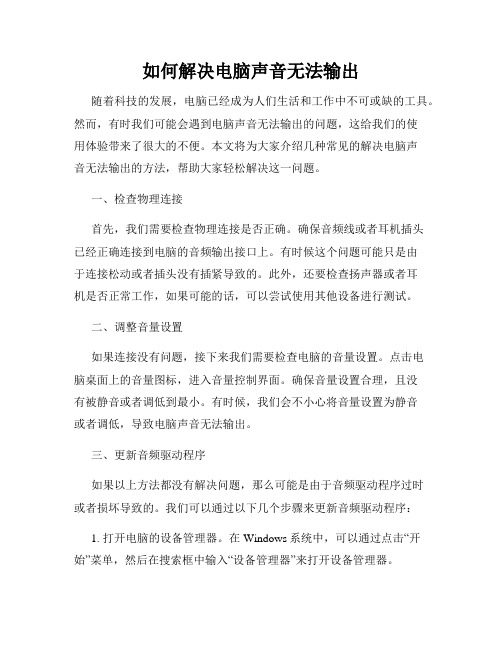 如何解决电脑声音无法输出

随着科技的发展，电脑已经成为人们生活和工作中不可或缺的工具。然而，有时我们可能会遇到电脑声音无法输出的问题，这给我们的使用体验带来了很大的不便。本文将为大家介绍几种常见的解决电脑声音无法输出的方法，帮助大家轻松解决这一问题。

一、检查物理连接

首先，我们需要检查物理连接是否正确。确保音频线或者耳机插头已经正确连接到电脑的音频输出接口上。有时候这个问题可能只是由于连接松动或者插头没有插紧导致的。此外，还要检查扬声器或者耳机是否正常工作，如果可能的话，可以尝试使用其他设备进行测试。

二、调整音量设置

如果连接没有问题，接下来我们需要检查电脑的音量设置。点击电脑桌面上的音量图标，进入音量控制界面。确保音量设置合理，且没有被静音或者调低到最小。有时候，我们会不小心将音量设置为静音或者调低，导致电脑声音无法输出。

三、更新音频驱动程序

如果以上方法都没有解决问题，那么可能是由于音频驱动程序过时或者损坏导致的。我们可以通过以下几个步骤来更新音频驱动程序：

1. 打开电脑的设备管理器。在 Windows 系统中，可以通过点击“开始”菜单，然后在搜索框中输入“设备管理器”来打开设备管理器。